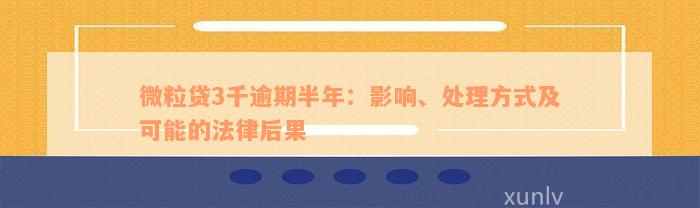 微粒贷3千逾期半年：影响、处理方式及可能的法律后果

xunlv